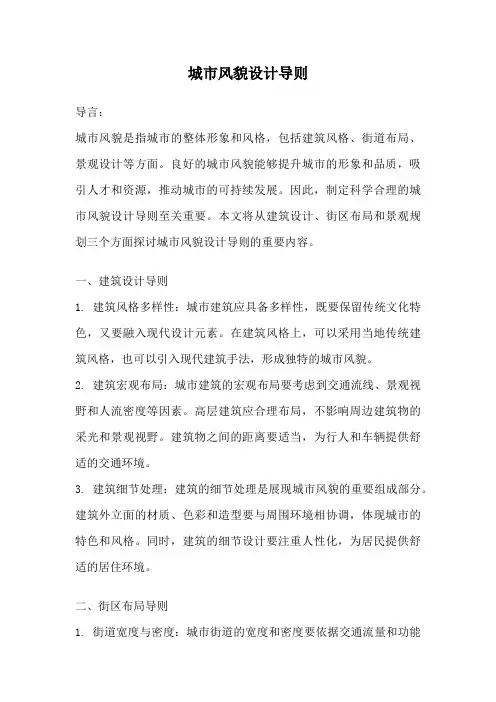 城市风貌设计导则

导言：

城市风貌是指城市的整体形象和风格，包括建筑风格、街道布局、景观设计等方面。良好的城市风貌能够提升城市的形象和品质，吸引人才和资源，推动城市的可持续发展。因此，制定科学合理的城市风貌设计导则至关重要。本文将从建筑设计、街区布局和景观规划三个方面探讨城市风貌设计导则的重要内容。

一、建筑设计导则

1. 建筑风格多样性：城市建筑应具备多样性，既要保留传统文化特色，又要融入现代设计元素。在建筑风格上，可以采用当地传统建筑风格，也可以引入现代建筑手法，形成独特的城市风貌。

2. 建筑宏观布局：城市建筑的宏观布局要考虑到交通流线、景观视野和人流密度等因素。高层建筑应合理布局，不影响周边建筑物的采光和景观视野。建筑物之间的距离要适当，为行人和车辆提供舒适的交通环境。

3. 建筑细节处理：建筑的细节处理是展现城市风貌的重要组成部分。建筑外立面的材质、色彩和造型要与周围环境相协调，体现城市的特色和风格。同时，建筑的细节设计要注重人性化，为居民提供舒适的居住环境。

二、街区布局导则

1. 街道宽度与密度：城市街道的宽度和密度要依据交通流量和功能